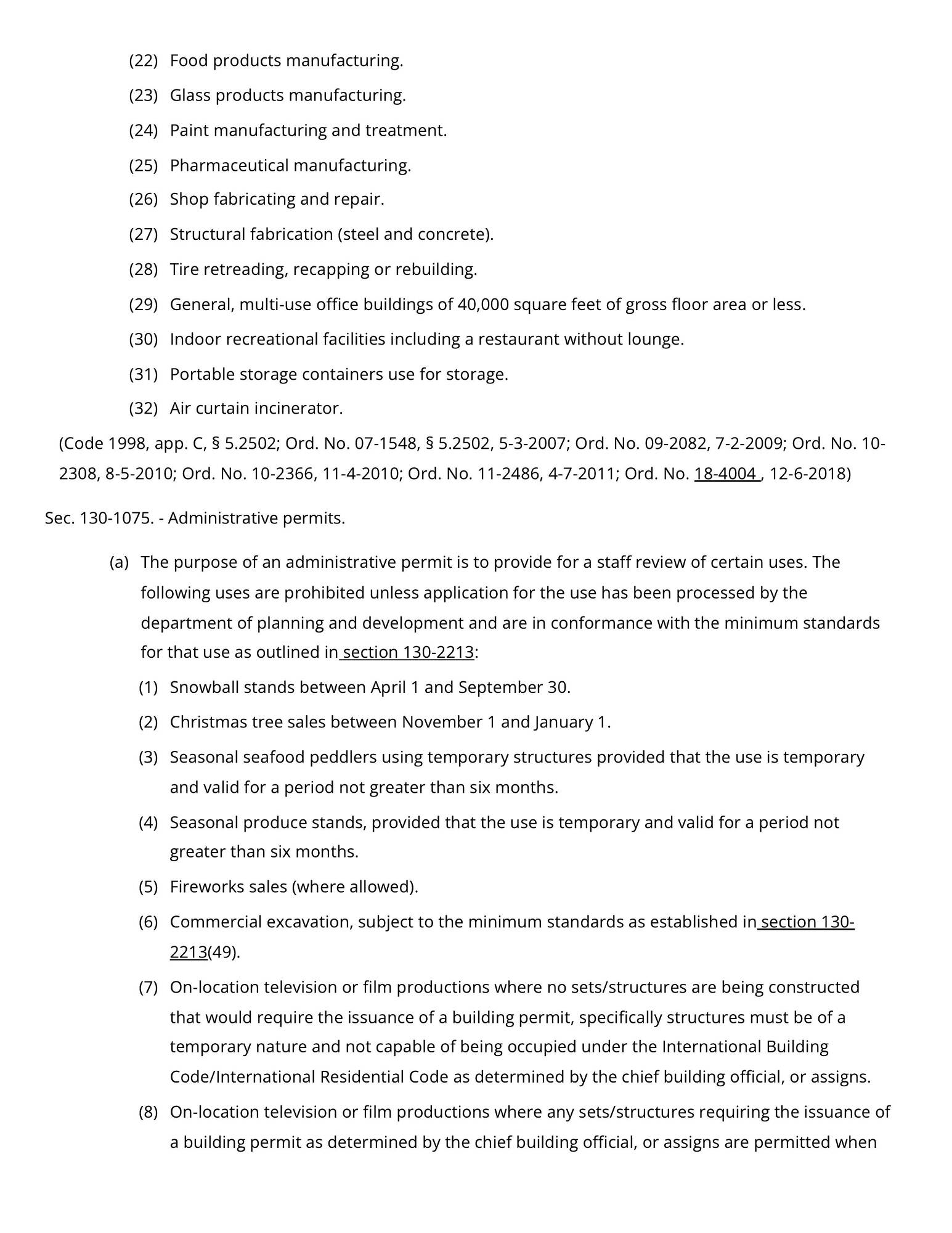 (22) Food products manufacturing.

(23) Glass products manufacturing.

(24) Paint manufacturing and treatment.

(25) Pharmaceutical manufacturing.

(26) Shop fabricating and repair.

(27) Structural fabrication (steel and concrete).

(28) Tire retreading, recapping or rebuilding.

(29) General, multi-use office buildings of 40,000 square feet of gross floor area or less.

(30) Indoor recreational facilities including a restaurant without lounge.

(31) Portable storage containers use for storage.

(32) Air curtain incinerator.

(Code 1998, app. C, § 5.2502; Ord. No. 07-1548, § 5.2502, 5-3-2007; Ord. No. 09-2082, 7-2-2009; Ord. No. 10-2308, 8-5-2010; Ord. No. 10-2366, 11-4-2010; Ord. No. 11-2486, 4-7-2011; Ord. No. 18-4004 , 12-6-2018)

Sec. 130-1075. - Administrative permits.

(a) The purpose of an administrative permit is to provide for a staff review of certain uses. The following uses are prohibited unless application for the use has been processed by the department of planning and development and are in conformance with the minimum standards for that use as outlined in section 130-2213:

(1) Snowball stands between April 1 and September 30.

(2) Christmas tree sales between November 1 and January 1.

(3) Seasonal seafood peddlers using temporary structures provided that the use is temporary and valid for a period not greater than six months.

(4) Seasonal produce stands, provided that the use is temporary and valid for a period not greater than six months.

(5) Fireworks sales (where allowed).

(6) Commercial excavation, subject to the minimum standards as established in section 130-2213(49).

(7) On-location television or film productions where no sets/structures are being constructed that would require the issuance of a building permit, specifically structures must be of a temporary nature and not capable of being occupied under the International Building Code/International Residential Code as determined by the chief building official, or assigns.

(8) On-location television or film productions where any sets/structures requiring the issuance of a building permit as determined by the chief building official, or assigns are permitted when